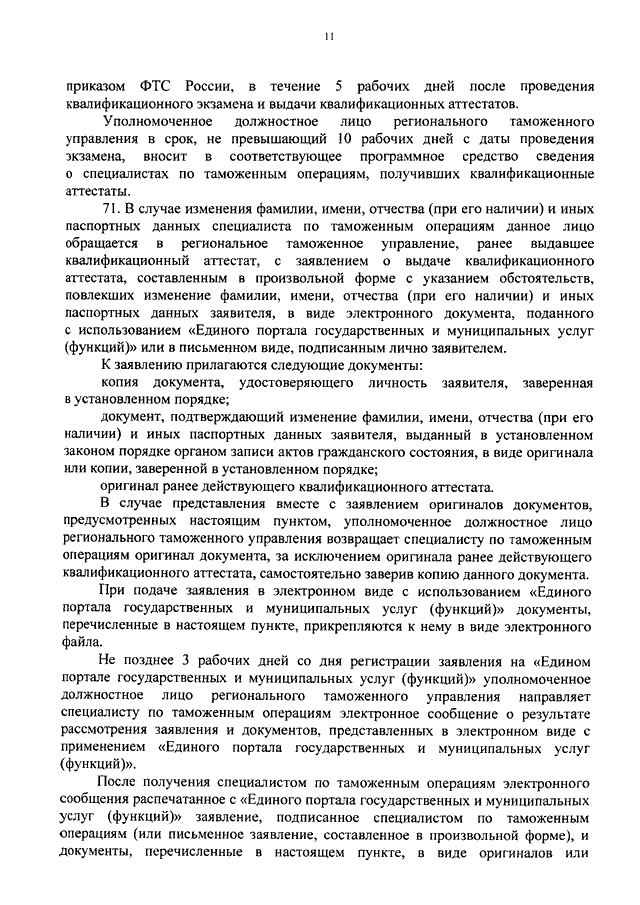 11

приказом ФТС России, в течение 5 рабочих дней после проведения квалификационного экзамена и выдачи квалификационных аттестатов.

Уполномоченное должностное лицо регионального таможенного управления в срок, не превышающий 10 рабочих дней с даты проведения экзамена, вносит в соответствующее программное средство сведения о специалистах по таможенным операциям, получивших квалификационные аттестаты.

71. В случае изменения фамилии, имени, отчества (при его наличии) и иных паспортных данных специалиста по таможенным операциям данное лицо обращается в региональное таможенное управление, ранее выдавшее квалификационный аттестат, с заявлением о выдаче квалификационного аттестата, составленным в произвольной форме с указанием обстоятельств, повлекших изменение фамилии, имени, отчества (при его наличии) и иных паспортных данных заявителя, в виде электронного документа, поданного с использованием «Единого портала государственных и муниципальных услуг (функций)» или в письменном виде, подписанным лично заявителем.

К заявлению прилагаются следующие документы:

копия документа, удостоверяющего личность заявителя, заверенная в установленном порядке;

документ, подтверждающий изменение фамилии, имени, отчества (при его наличии) и иных паспортных данных заявителя, выданный в установленном законом порядке органом записи актов гражданского состояния, в виде оригинала или копии, заверенной в установленном порядке;

оригинал ранее действующего квалификационного аттестата.

В случае представления вместе с заявлением оригиналов документов, предусмотренных настоящим пунктом, уполномоченное должностное лицо регионального таможенного управления возвращает специалисту по таможенным операциям оригинал документа, за исключением оригинала ранее действующего квалификационного аттестата, самостоятельно заверив копию данного документа.

При подаче заявления в электронном виде с использованием «Единого портала государственных и муниципальных услуг (функций)» документы, перечисленные в настоящем пункте, прикрепляются к нему в виде электронного файла.

Не позднее 3 рабочих дней со дня регистрации заявления на «Едином портале государственных и муниципальных услуг (функций)» уполномоченное должностное лицо регионального таможенного управления направляет специалисту по таможенным операциям электронное сообщение о результате рассмотрения заявления и документов, представленных в электронном виде с применением «Единого портала государственных и муниципальных услуг (функций)».

После получения специалистом по таможенным операциям электронного сообщения распечатанное с «Единого портала государственных и муниципальных услуг (функций)» заявление, подписанное специалистом по таможенным операциям (или письменное заявление, составленное в произвольной форме), и документы, перечисленные в настоящем пункте, в виде оригиналов или